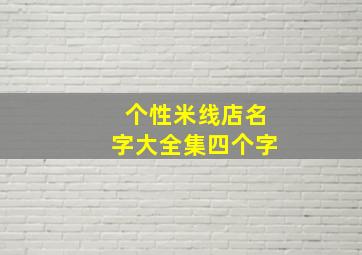 个性米线店名字大全集四个字